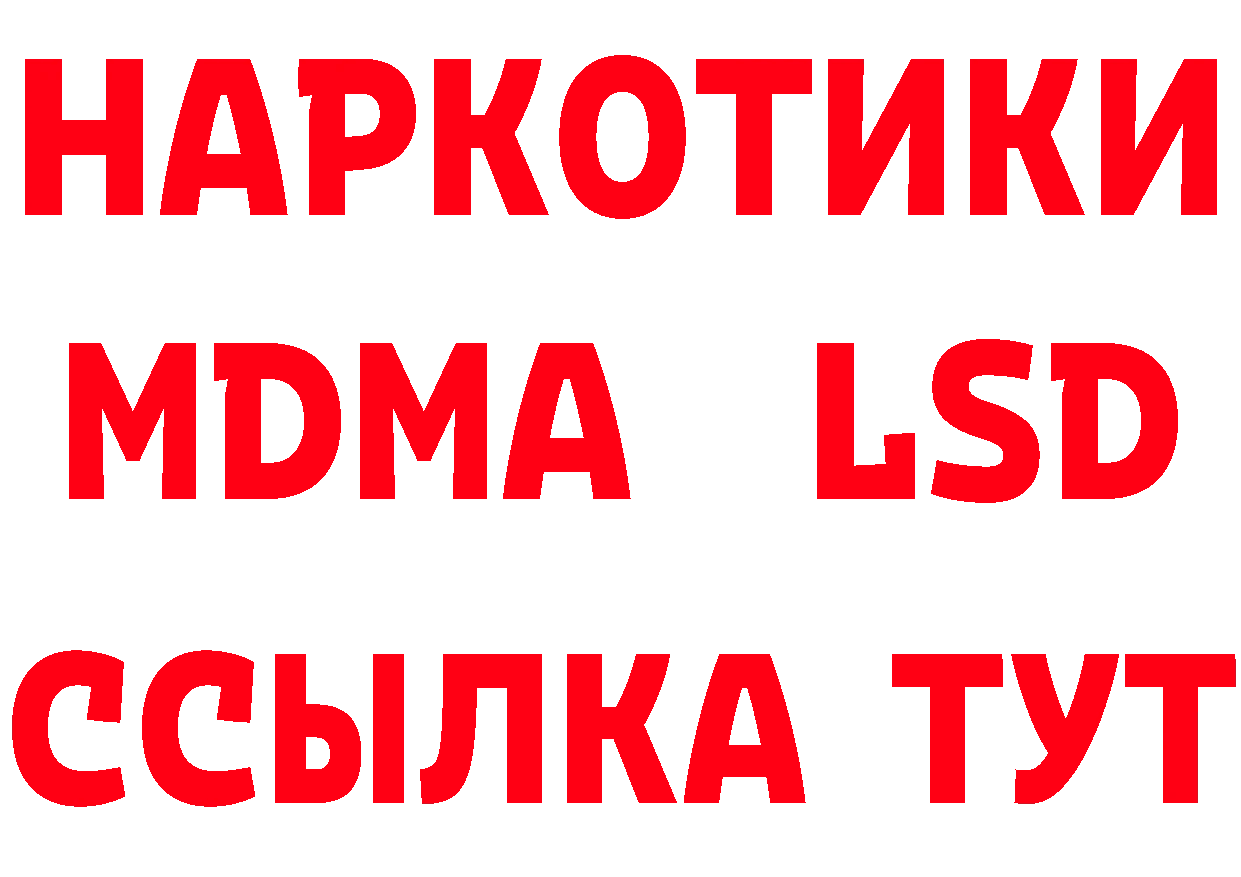 НАРКОТИКИ
MDMA LSD
ССЫЛКА ТУТ